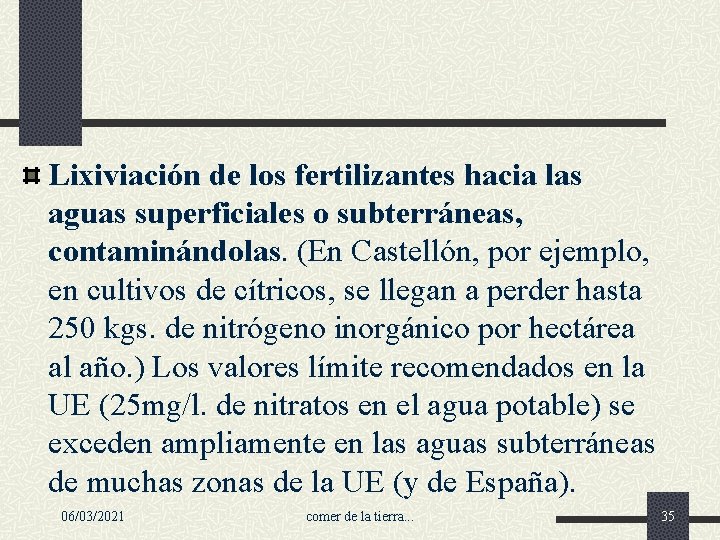 Lixiviación de los fertilizantes hacia las aguas superficiales o subterráneas, contaminándolas. (En Castellón, por ejemplo, en cultivos de cítricos, se llegan a perder hasta 250 kgs. de nitrógeno inorgánico por hectárea al año.) Los valores límite recomendados en la UE (25mg/l. de nitratos en el agua potable) se exceden ampliamente en las aguas subterráneas de muchas zonas de la UE (y de España).

06/03/2021

comer de la tierra...

35